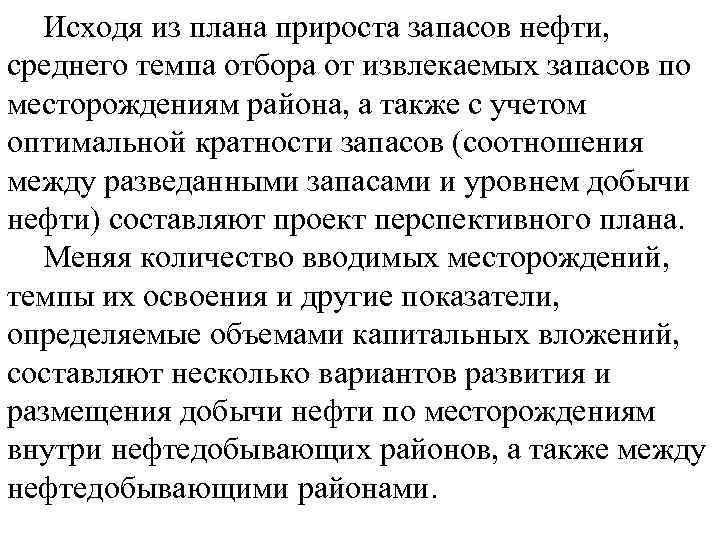 Исходя из плана прироста запасов нефти, среднего темпа отбора от извлекаемых запасов по месторождениям района, а также с учетом оптимальной кратности запасов (соотношения между разведанными запасами и уровнем добычи нефти) составляют проект перспективного плана.

Меняя количество вводимых месторождений, темпы их освоения и другие показатели, определяемые объемами капитальных вложений, составляют несколько вариантов развития и размещения добычи нефти по месторождениям внутри нефтедобывающих районов, а также между нефтедобывающими районами.